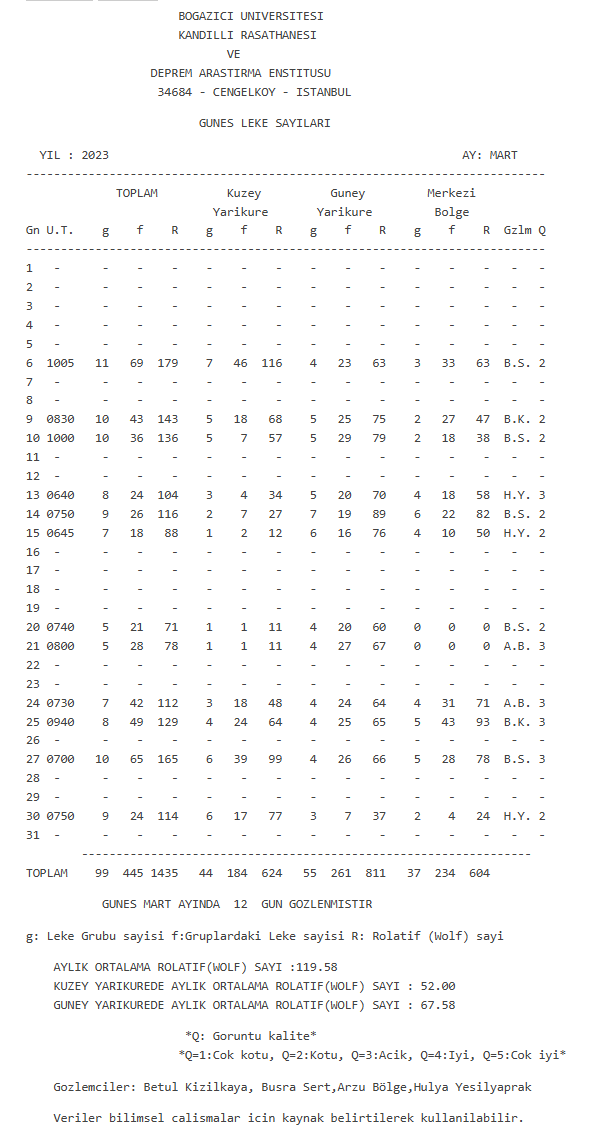 BOGAZICI UNIVERSITESI
KANDILLI RASATHANESI
VE
DEPREM ARASTIRMA ENSTITUSU
34684 - CENGELKOY - ISTANBUL

GUNES LEKE SAYILARI

YIL : 2023 AY: MART

| Gn | U.T. | TOPLAM g | TOPLAM f | TOPLAM R | Kuzey Yarikure g | Kuzey Yarikure f | Kuzey Yarikure R | Guney Yarikure g | Guney Yarikure f | Guney Yarikure R | Merkezi Bolge g | Merkezi Bolge f | Merkezi Bolge R | Gzlm | Q |
|---|---|---|---|---|---|---|---|---|---|---|---|---|---|---|---|
| 1 | - | - | - | - | - | - | - | - | - | - | - | - | - | - | - |
| 2 | - | - | - | - | - | - | - | - | - | - | - | - | - | - | - |
| 3 | - | - | - | - | - | - | - | - | - | - | - | - | - | - | - |
| 4 | - | - | - | - | - | - | - | - | - | - | - | - | - | - | - |
| 5 | - | - | - | - | - | - | - | - | - | - | - | - | - | - | - |
| 6 | 1005 | 11 | 69 | 179 | 7 | 46 | 116 | 4 | 23 | 63 | 3 | 33 | 63 | B.S. | 2 |
| 7 | - | - | - | - | - | - | - | - | - | - | - | - | - | - | - |
| 8 | - | - | - | - | - | - | - | - | - | - | - | - | - | - | - |
| 9 | 0830 | 10 | 43 | 143 | 5 | 18 | 68 | 5 | 25 | 75 | 2 | 27 | 47 | B.K. | 2 |
| 10 | 1000 | 10 | 36 | 136 | 5 | 7 | 57 | 5 | 29 | 79 | 2 | 18 | 38 | B.S. | 2 |
| 11 | - | - | - | - | - | - | - | - | - | - | - | - | - | - | - |
| 12 | - | - | - | - | - | - | - | - | - | - | - | - | - | - | - |
| 13 | 0640 | 8 | 24 | 104 | 3 | 4 | 34 | 5 | 20 | 70 | 4 | 18 | 58 | H.Y. | 3 |
| 14 | 0750 | 9 | 26 | 116 | 2 | 7 | 27 | 7 | 19 | 89 | 6 | 22 | 82 | B.S. | 2 |
| 15 | 0645 | 7 | 18 | 88 | 1 | 2 | 12 | 6 | 16 | 76 | 4 | 10 | 50 | H.Y. | 2 |
| 16 | - | - | - | - | - | - | - | - | - | - | - | - | - | - | - |
| 17 | - | - | - | - | - | - | - | - | - | - | - | - | - | - | - |
| 18 | - | - | - | - | - | - | - | - | - | - | - | - | - | - | - |
| 19 | - | - | - | - | - | - | - | - | - | - | - | - | - | - | - |
| 20 | 0740 | 5 | 21 | 71 | 1 | 1 | 11 | 4 | 20 | 60 | 0 | 0 | 0 | B.S. | 2 |
| 21 | 0800 | 5 | 28 | 78 | 1 | 1 | 11 | 4 | 27 | 67 | 0 | 0 | 0 | A.B. | 3 |
| 22 | - | - | - | - | - | - | - | - | - | - | - | - | - | - | - |
| 23 | - | - | - | - | - | - | - | - | - | - | - | - | - | - | - |
| 24 | 0730 | 7 | 42 | 112 | 3 | 18 | 48 | 4 | 24 | 64 | 4 | 31 | 71 | A.B. | 3 |
| 25 | 0940 | 8 | 49 | 129 | 4 | 24 | 64 | 4 | 25 | 65 | 5 | 43 | 93 | B.K. | 3 |
| 26 | - | - | - | - | - | - | - | - | - | - | - | - | - | - | - |
| 27 | 0700 | 10 | 65 | 165 | 6 | 39 | 99 | 4 | 26 | 66 | 5 | 28 | 78 | B.S. | 3 |
| 28 | - | - | - | - | - | - | - | - | - | - | - | - | - | - | - |
| 29 | - | - | - | - | - | - | - | - | - | - | - | - | - | - | - |
| 30 | 0750 | 9 | 24 | 114 | 6 | 17 | 77 | 3 | 7 | 37 | 2 | 4 | 24 | H.Y. | 2 |
| 31 | - | - | - | - | - | - | - | - | - | - | - | - | - | - | - |
| TOPLAM | | 99 | 445 | 1435 | 44 | 184 | 624 | 55 | 261 | 811 | 37 | 234 | 604 | | |

GUNES MART AYINDA 12 GUN GOZLENMISTIR

g: Leke Grubu sayisi f:Gruplardaki Leke sayisi R: Rolatif (Wolf) sayi

AYLIK ORTALAMA ROLATIF(WOLF) SAYI :119.58
KUZEY YARIKUREDE AYLIK ORTALAMA ROLATIF(WOLF) SAYI : 52.00
GUNEY YARIKUREDE AYLIK ORTALAMA ROLATIF(WOLF) SAYI : 67.58

*Q: Goruntu kalite*
*Q=1:Cok kotu, Q=2:Kotu, Q=3:Acik, Q=4:Iyi, Q=5:Cok iyi*

Gozlemciler: Betul Kizilkaya, Busra Sert,Arzu Bölge,Hulya Yesilyaprak

Veriler bilimsel calismalar icin kaynak belirtilerek kullanilabilir.